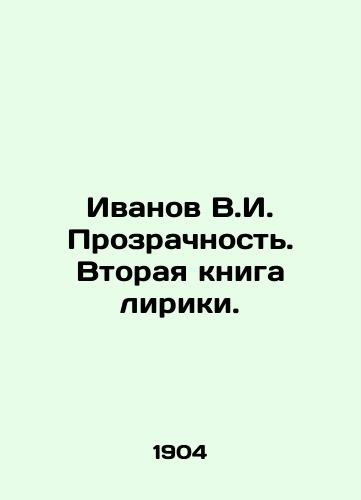 Иванов В.И. Прозрачность. Вторая книга лирики.

1904